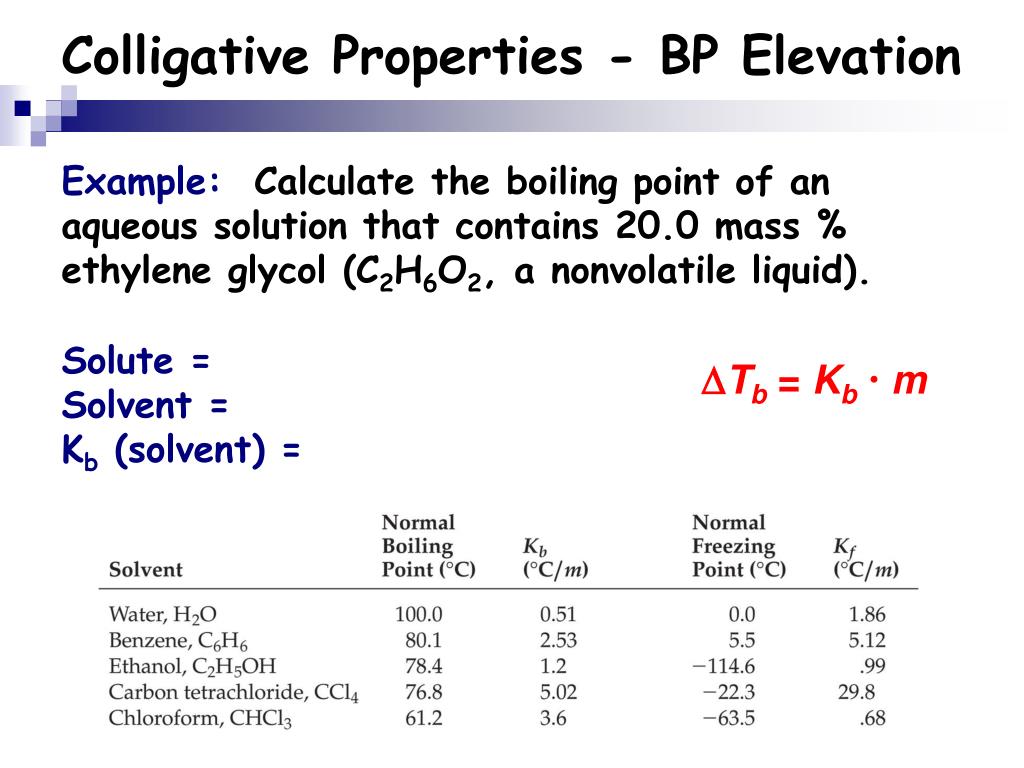 Colligative Properties - BP Elevation

Example: Calculate the boiling point of an aqueous solution that contains 20.0 mass % ethylene glycol ($C_2H_6O_2$, a nonvolatile liquid).

Solute =
Solvent =
$K_b$ (solvent) =

$\Delta T_b = K_b \cdot m$

| Solvent | Normal Boiling Point (°C) | $K_b$ (°C/$m$) | Normal Freezing Point (°C) | $K_f$ (°C/$m$) |
|---|---|---|---|---|
| Water, $H_2O$ | 100.0 | 0.51 | 0.0 | 1.86 |
| Benzene, $C_6H_6$ | 80.1 | 2.53 | 5.5 | 5.12 |
| Ethanol, $C_2H_5OH$ | 78.4 | 1.2 | −114.6 | .99 |
| Carbon tetrachloride, $CCl_4$ | 76.8 | 5.02 | −22.3 | 29.8 |
| Chloroform, $CHCl_3$ | 61.2 | 3.6 | −63.5 | .68 |